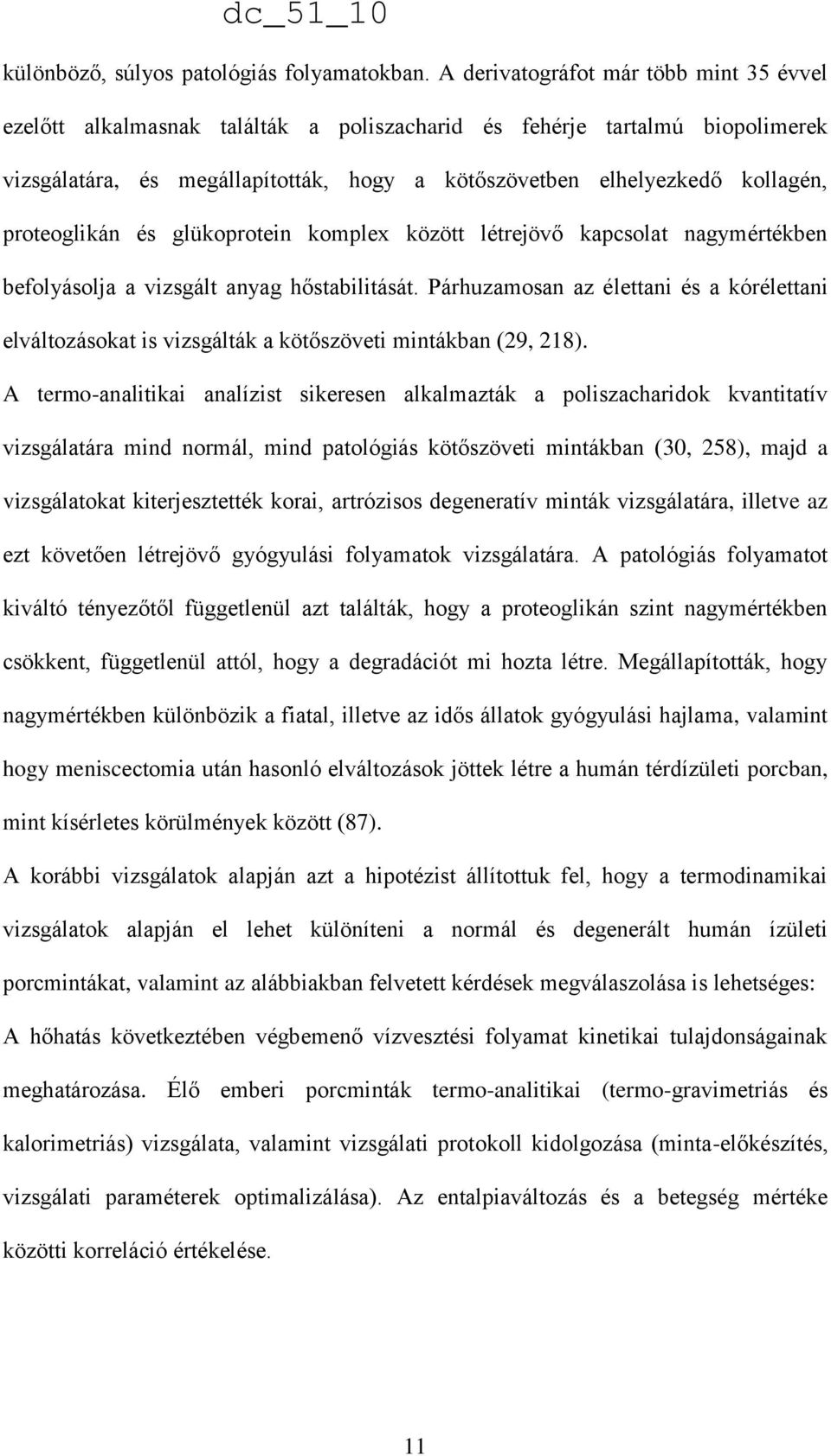 dc_51_10

különböző, súlyos patológiás folyamatokban. A derivatográfot már több mint 35 évvel ezelőtt alkalmasnak találták a poliszacharid és fehérje tartalmú biopolimerek vizsgálatára, és megállapították, hogy a kötőszövetben elhelyezkedő kollagén, proteoglikán és glükoprotein komplex között létrejövő kapcsolat nagymértékben befolyásolja a vizsgált anyag hőstabilitását. Párhuzamosan az élettani és a kórélettani elváltozásokat is vizsgálták a kötőszöveti mintákban (29, 218).

A termo-analitikai analízist sikeresen alkalmazták a poliszacharidok kvantitatív vizsgálatára mind normál, mind patológiás kötőszöveti mintákban (30, 258), majd a vizsgálatokat kiterjesztették korai, artrózisos degeneratív minták vizsgálatára, illetve az ezt követően létrejövő gyógyulási folyamatok vizsgálatára. A patológiás folyamatot kiváltó tényezőtől függetlenül azt találták, hogy a proteoglikán szint nagymértékben csökkent, függetlenül attól, hogy a degradációt mi hozta létre. Megállapították, hogy nagymértékben különbözik a fiatal, illetve az idős állatok gyógyulási hajlama, valamint hogy meniscectomia után hasonló elváltozások jöttek létre a humán térdízületi porcban, mint kísérletes körülmények között (87).

A korábbi vizsgálatok alapján azt a hipotézist állítottuk fel, hogy a termodinamikai vizsgálatok alapján el lehet különíteni a normál és degenerált humán ízületi porcmintákat, valamint az alábbiakban felvetett kérdések megválaszolása is lehetséges:

A hőhatás következtében végbemenő vízvesztési folyamat kinetikai tulajdonságainak meghatározása. Élő emberi porcminták termo-analitikai (termo-gravimetriás és kalorimetriás) vizsgálata, valamint vizsgálati protokoll kidolgozása (minta-előkészítés, vizsgálati paraméterek optimalizálása). Az entalpiaváltozás és a betegség mértéke közötti korreláció értékelése.

11